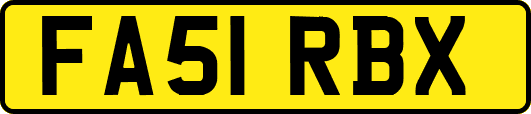 FA51 RBX